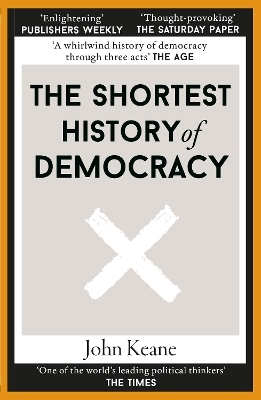 'Enlightening'
PUBLISHERS WEEKLY

'Thought-provoking'
THE SATURDAY PAPER

'A whirlwind history of democracy through three acts' THE AGE

THE SHORTEST HISTORY of DEMOCRACY

John Keane

'One of the world's leading political thinkers'
THE TIMES